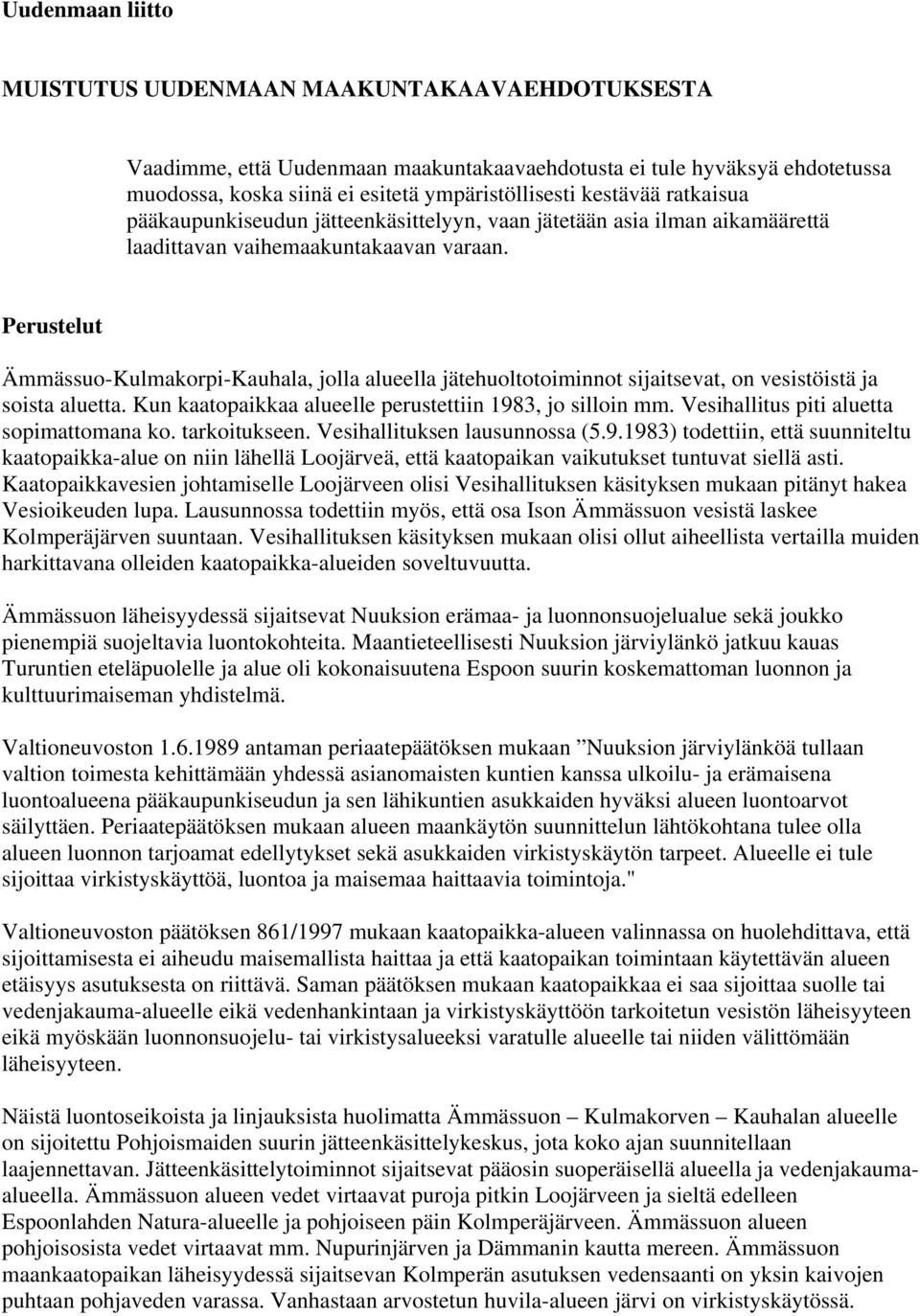 Uudenmaan liitto

MUISTUTUS UUDENMAAN MAAKUNTAKAAVAEHDOTUKSESTA

Vaadimme, että Uudenmaan maakuntakaavaehdotusta ei tule hyväksyä ehdotetussa muodossa, koska siinä ei esitetä ympäristöllisesti kestävää ratkaisua pääkaupunkiseudun jätteenkäsittelyyn, vaan jätetään asia ilman aikamäärettä laadittavan vaihemaakuntakaavan varaan.

Perustelut

Ämmässuo-Kulmakorpi-Kauhala, jolla alueella jätehuoltotoiminnot sijaitsevat, on vesistöistä ja soista aluetta. Kun kaatopaikkaa alueelle perustettiin 1983, jo silloin mm. Vesihallitus piti aluetta sopimattomana ko. tarkoitukseen. Vesihallituksen lausunnossa (5.9.1983) todettiin, että suunniteltu kaatopaikka-alue on niin lähellä Loojärveä, että kaatopaikan vaikutukset tuntuvat siellä asti. Kaatopaikkavesien johtamiselle Loojärveen olisi Vesihallituksen käsityksen mukaan pitänyt hakea Vesioikeuden lupa. Lausunnossa todettiin myös, että osa Ison Ämmässuon vesistä laskee Kolmperäjärven suuntaan. Vesihallituksen käsityksen mukaan olisi ollut aiheellista vertailla muiden harkittavana olleiden kaatopaikka-alueiden soveltuvuutta.

Ämmässuon läheisyydessä sijaitsevat Nuuksion erämaa- ja luonnonsuojelualue sekä joukko pienempiä suojeltavia luontokohteita. Maantieteellisesti Nuuksion järviylänkö jatkuu kauas Turuntien eteläpuolelle ja alue oli kokonaisuutena Espoon suurin koskemattoman luonnon ja kulttuurimaiseman yhdistelmä.

Valtioneuvoston 1.6.1989 antaman periaatepäätöksen mukaan ”Nuuksion järviylänköä tullaan valtion toimesta kehittämään yhdessä asianomaisten kuntien kanssa ulkoilu- ja erämaisena luontoalueena pääkaupunkiseudun ja sen lähikuntien asukkaiden hyväksi alueen luontoarvot säilyttäen. Periaatepäätöksen mukaan alueen maankäytön suunnittelun lähtökohtana tulee olla alueen luonnon tarjoamat edellytykset sekä asukkaiden virkistyskäytön tarpeet. Alueelle ei tule sijoittaa virkistyskäyttöä, luontoa ja maisemaa haittaavia toimintoja."

Valtioneuvoston päätöksen 861/1997 mukaan kaatopaikka-alueen valinnassa on huolehdittava, että sijoittamisesta ei aiheudu maisemallista haittaa ja että kaatopaikan toimintaan käytettävän alueen etäisyys asutuksesta on riittävä. Saman päätöksen mukaan kaatopaikkaa ei saa sijoittaa suolle tai vedenjakauma-alueelle eikä vedenhankintaan ja virkistyskäyttöön tarkoitetun vesistön läheisyyteen eikä myöskään luonnonsuojelu- tai virkistysalueeksi varatulle alueelle tai niiden välittömään läheisyyteen.

Näistä luontoseikoista ja linjauksista huolimatta Ämmässuon – Kulmakorven – Kauhalan alueelle on sijoitettu Pohjoismaiden suurin jätteenkäsittelykeskus, jota koko ajan suunnitellaan laajennettavan. Jätteenkäsittelytoiminnot sijaitsevat pääosin suoperäisellä alueella ja vedenjakauma-alueella. Ämmässuon alueen vedet virtaavat puroja pitkin Loojärveen ja sieltä edelleen Espoonlahden Natura-alueelle ja pohjoiseen päin Kolmperäjärveen. Ämmässuon alueen pohjoisosista vedet virtaavat mm. Nupurinjärven ja Dämmanin kautta mereen. Ämmässuon maankaatopaikan läheisyydessä sijaitsevan Kolmperän asutuksen vedensaanti on yksin kaivojen puhtaan pohjaveden varassa. Vanhastaan arvostetun huvila-alueen järvi on virkistyskäytössä.